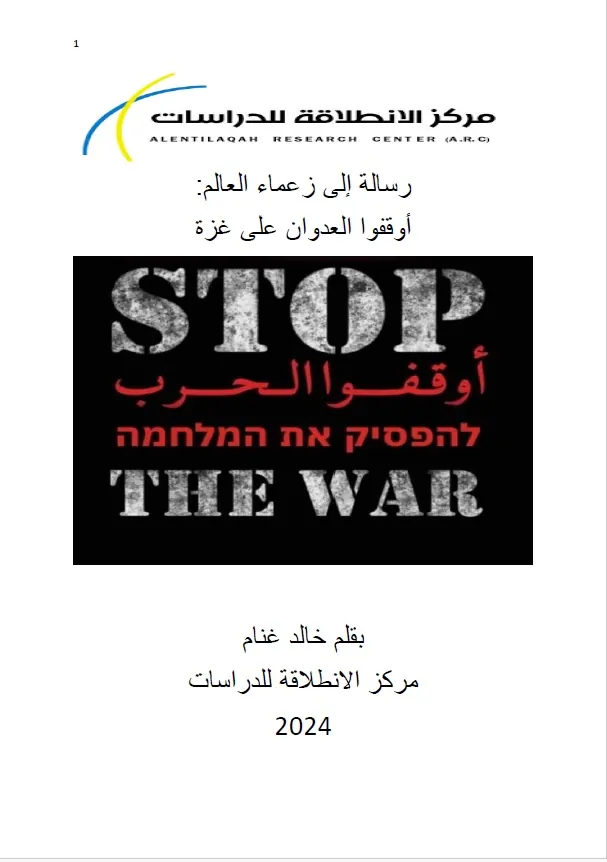 1

مركز الانطلاقة للدراسات
ALENTILAQAH RESEARCH CENTER (A.R.C)

رسالة إلى زعماء العالم:
أوقفوا العدوان على غزة

STOP
أوقفوا الحرب
להפסיק את המלחמה
THE WAR

بقلم خالد غنام
مركز الانطلاقة للدراسات
2024